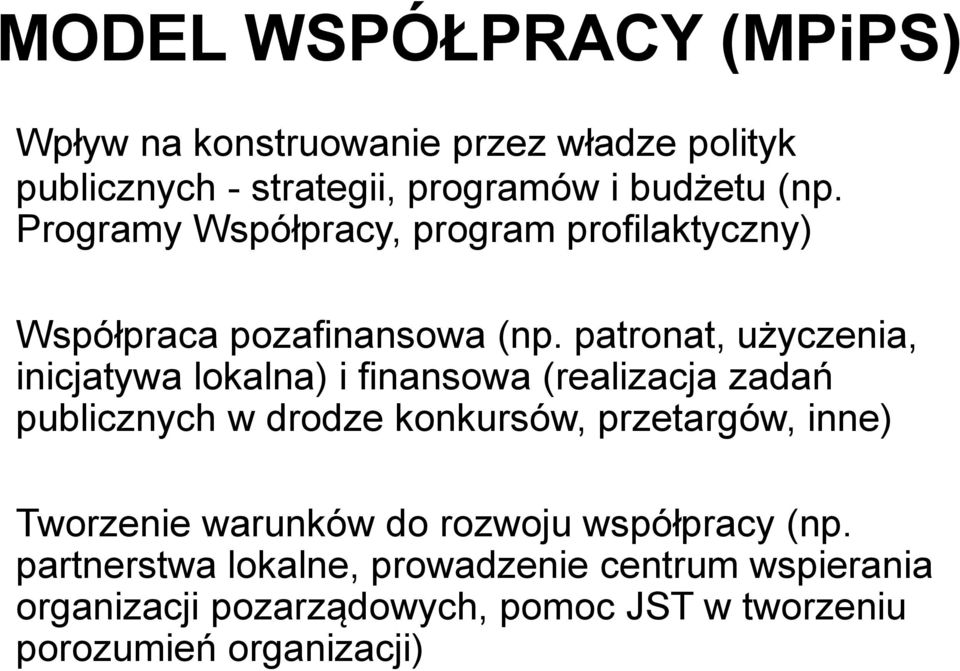 MODEL WSPÓŁPRACY (MPiPS)

Wpływ na konstruowanie przez władze polityk publicznych - strategii, programów i budżetu (np. Programy Współpracy, program profilaktyczny)

Współpraca pozafinansowa (np. patronat, użyczenia, inicjatywa lokalna) i finansowa (realizacja zadań publicznych w drodze konkursów, przetargów, inne)

Tworzenie warunków do rozwoju współpracy (np. partnerstwa lokalne, prowadzenie centrum wspierania organizacji pozarządowych, pomoc JST w tworzeniu porozumień organizacji)